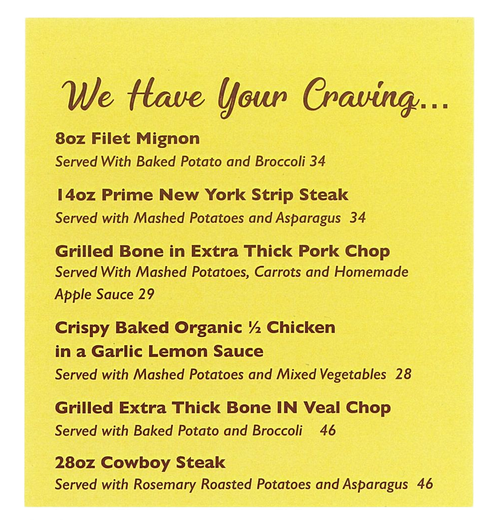 We Have Your Craving...

8oz Filet Mignon

Served With Baked Potato and Broccoli 34

14oz Prime New York Strip Steak

Served with Mashed Potatoes and Asparagus 34

Grilled Bone in Extra Thick Pork Chop

Served With Mashed Potatoes, Carrots and Homemade Apple Sauce 29

Crispy Baked Organic ½ Chicken
in a Garlic Lemon Sauce

Served with Mashed Potatoes and Mixed Vegetables 28

Grilled Extra Thick Bone IN Veal Chop

Served with Baked Potato and Broccoli 46

28oz Cowboy Steak

Served with Rosemary Roasted Potatoes and Asparagus 46